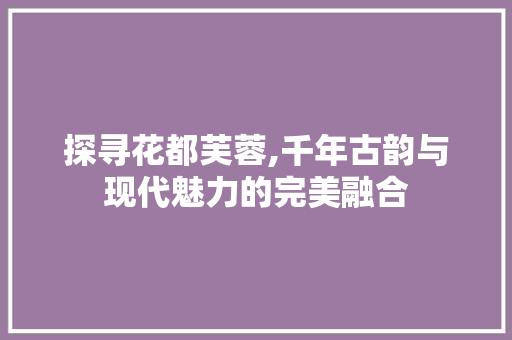 探寻花都芙蓉,千年古韵与现代魅力的完美融合